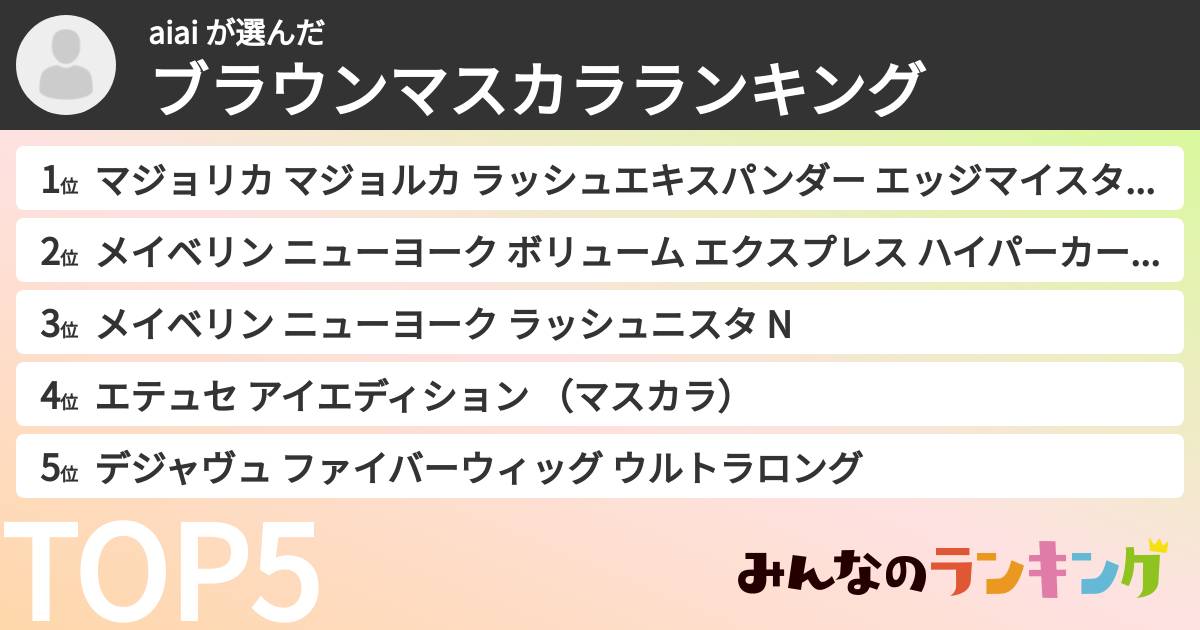 aiai が選んだ
ブラウンマスカラランキング

1位 マジョリカ マジョルカ ラッシュエキスパンダー エッジマイスタ…
2位 メイベリン ニューヨーク ボリューム エクスプレス ハイパーカー…
3位 メイベリン ニューヨーク ラッシュニスタ N
4位 エテュセ アイエディション （マスカラ）
5位 デジャヴュ ファイバーウィッグ ウルトラロング

TOP5

みんなのランキング